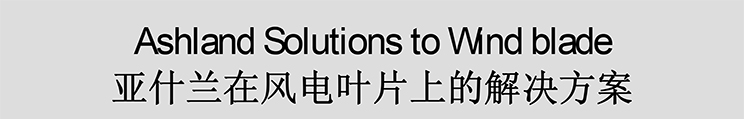 Ashland Solutions to Wind blade
亚什兰在风电叶片上的解决方案